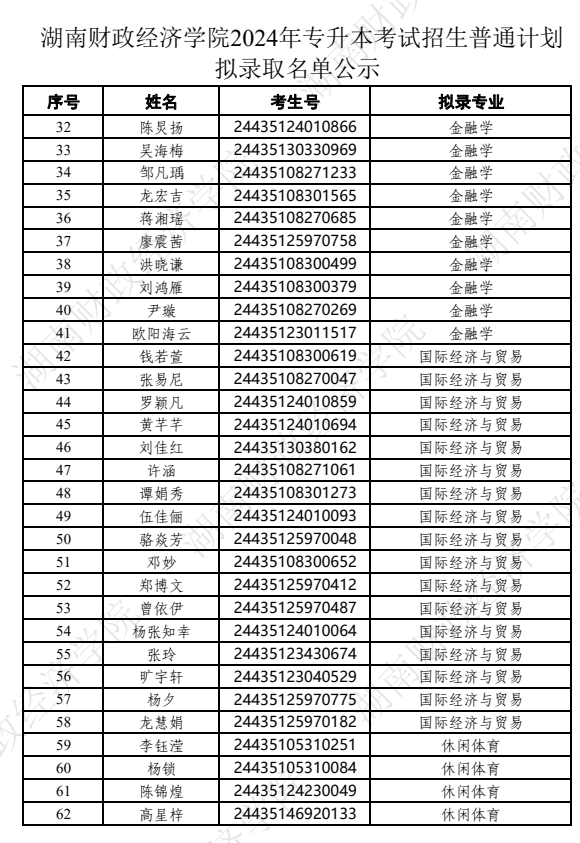 湖南财政经济学院2024年专升本考试招生普通计划拟录取名单公示

| 序号 | 姓名 | 考生号 | 拟录专业 |
|---|---|---|---|
| 32 | 陈炅扬 | 24435124010866 | 金融学 |
| 33 | 吴海梅 | 24435130330969 | 金融学 |
| 34 | 邹凡瑀 | 24435108271233 | 金融学 |
| 35 | 龙宏吉 | 24435108301565 | 金融学 |
| 36 | 蒋湘瑶 | 24435108270685 | 金融学 |
| 37 | 廖震茜 | 24435125970758 | 金融学 |
| 38 | 洪晓谦 | 24435108300499 | 金融学 |
| 39 | 刘鸿雁 | 24435108300379 | 金融学 |
| 40 | 尹璇 | 24435108270269 | 金融学 |
| 41 | 欧阳海云 | 24435123011517 | 金融学 |
| 42 | 钱若萱 | 24435108300619 | 国际经济与贸易 |
| 43 | 张易尼 | 24435108270047 | 国际经济与贸易 |
| 44 | 罗颖凡 | 24435124010859 | 国际经济与贸易 |
| 45 | 黄芊芊 | 24435124010694 | 国际经济与贸易 |
| 46 | 刘佳红 | 24435130380162 | 国际经济与贸易 |
| 47 | 许涵 | 24435108271061 | 国际经济与贸易 |
| 48 | 谭娟秀 | 24435108301273 | 国际经济与贸易 |
| 49 | 伍佳俪 | 24435124010093 | 国际经济与贸易 |
| 50 | 骆焱芳 | 24435125970048 | 国际经济与贸易 |
| 51 | 邓妙 | 24435108300652 | 国际经济与贸易 |
| 52 | 郑博文 | 24435125970412 | 国际经济与贸易 |
| 53 | 曾依伊 | 24435125970487 | 国际经济与贸易 |
| 54 | 杨张知幸 | 24435124010064 | 国际经济与贸易 |
| 55 | 张玲 | 24435123430674 | 国际经济与贸易 |
| 56 | 旷宇轩 | 24435123040529 | 国际经济与贸易 |
| 57 | 杨夕 | 24435125970775 | 国际经济与贸易 |
| 58 | 龙慧娟 | 24435125970182 | 国际经济与贸易 |
| 59 | 李钰滢 | 24435105310251 | 休闲体育 |
| 60 | 杨锁 | 24435105310084 | 休闲体育 |
| 61 | 陈锦煌 | 24435124230049 | 休闲体育 |
| 62 | 高星梓 | 24435146920133 | 休闲体育 |